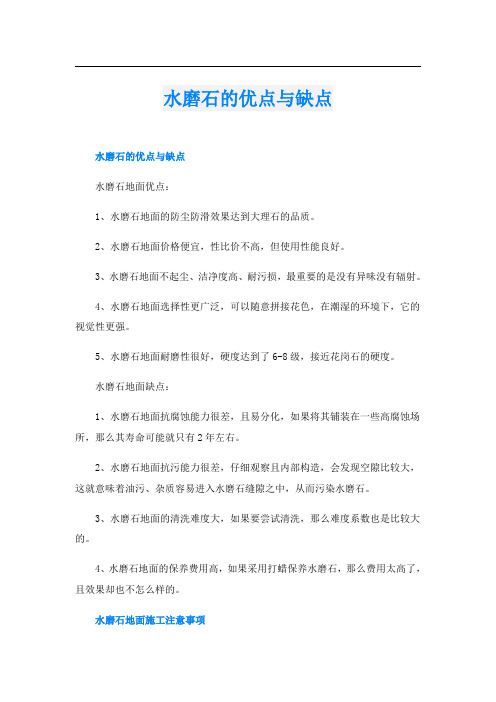 水磨石的优点与缺点

水磨石的优点与缺点

水磨石地面优点：

1、水磨石地面的防尘防滑效果达到大理石的品质。

2、水磨石地面价格便宜，性比价不高，但使用性能良好。

3、水磨石地面不起尘、洁净度高、耐污损，最重要的是没有异味没有辐射。

4、水磨石地面选择性更广泛，可以随意拼接花色，在潮湿的环境下，它的视觉性更强。

5、水磨石地面耐磨性很好，硬度达到了6-8级，接近花岗石的硬度。

水磨石地面缺点：

1、水磨石地面抗腐蚀能力很差，且易分化，如果将其铺装在一些高腐蚀场所，那么其寿命可能就只有2年左右。

2、水磨石地面抗污能力很差，仔细观察且内部构造，会发现空隙比较大，这就意味着油污、杂质容易进入水磨石缝隙之中，从而污染水磨石。

3、水磨石地面的清洗难度大，如果要尝试清洗，那么难度系数也是比较大的。

4、水磨石地面的保养费用高，如果采用打蜡保养水磨石，那么费用太高了，且效果却也不怎么样的。

水磨石地面施工注意事项